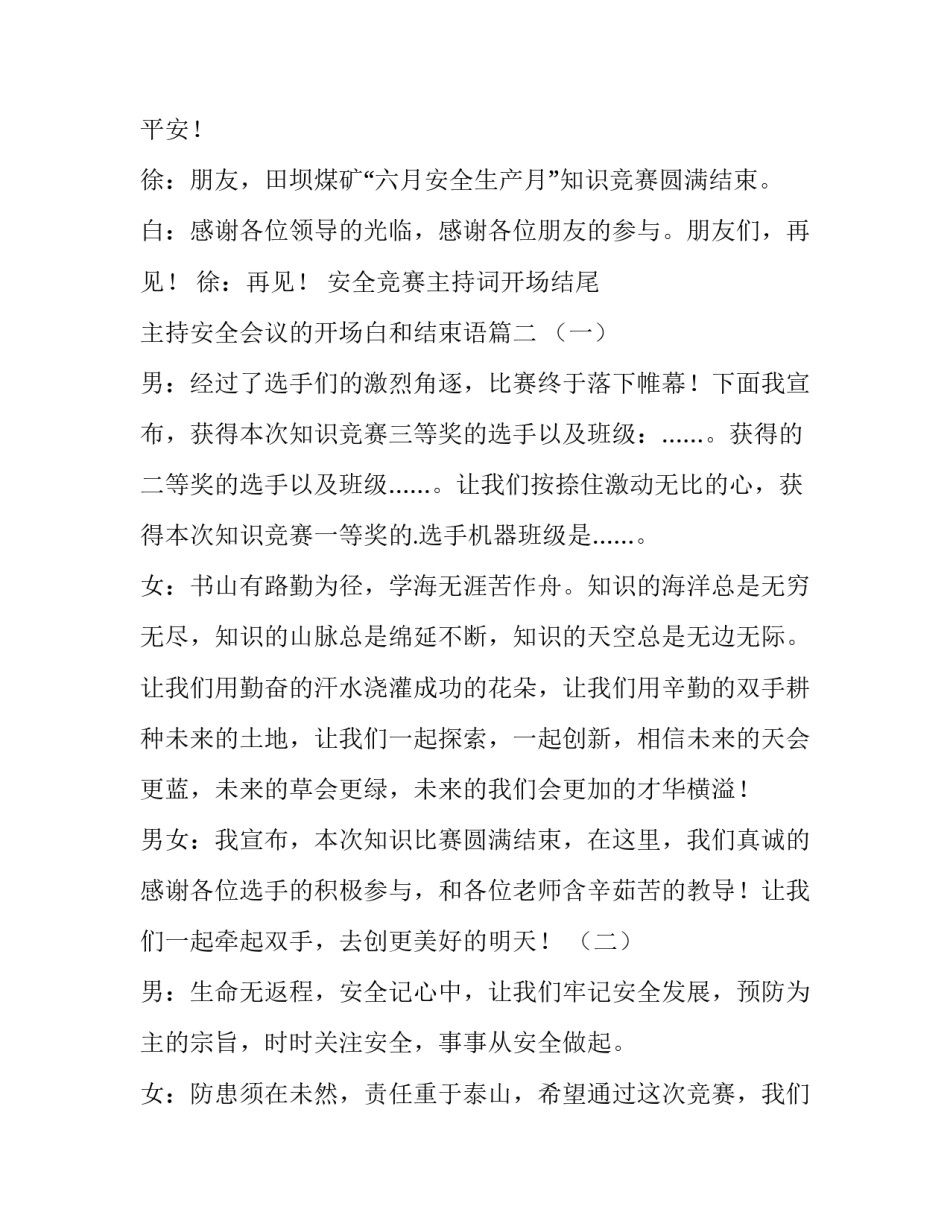 平安！

徐：朋友，田坝煤矿“六月安全生产月”知识竞赛圆满结束。

白：感谢各位领导的光临，感谢各位朋友的参与。朋友们，再见！ 徐：再见！ 安全竞赛主持词开场结尾

主持安全会议的开场白和结束语篇二 （一）

男：经过了选手们的激烈角逐，比赛终于落下帷幕！下面我宣布，获得本次知识竞赛三等奖的选手以及班级：......。获得的二等奖的选手以及班级......。让我们按捺住激动无比的心，获得本次知识竞赛一等奖的.选手机器班级是......。

女：书山有路勤为径，学海无涯苦作舟。知识的海洋总是无穷无尽，知识的山脉总是绵延不断，知识的天空总是无边无际。让我们用勤奋的汗水浇灌成功的花朵，让我们用辛勤的双手耕种未来的土地，让我们一起探索，一起创新，相信未来的天会更蓝，未来的草会更绿，未来的我们会更加的才华横溢！

男女：我宣布，本次知识比赛圆满结束，在这里，我们真诚的感谢各位选手的积极参与，和各位老师含辛茹苦的教导！让我们一起牵起双手，去创更美好的明天！ （二）

男：生命无返程，安全记心中，让我们牢记安全发展，预防为主的宗旨，时时关注安全，事事从安全做起。

女：防患须在未然，责任重于泰山，希望通过这次竞赛，我们